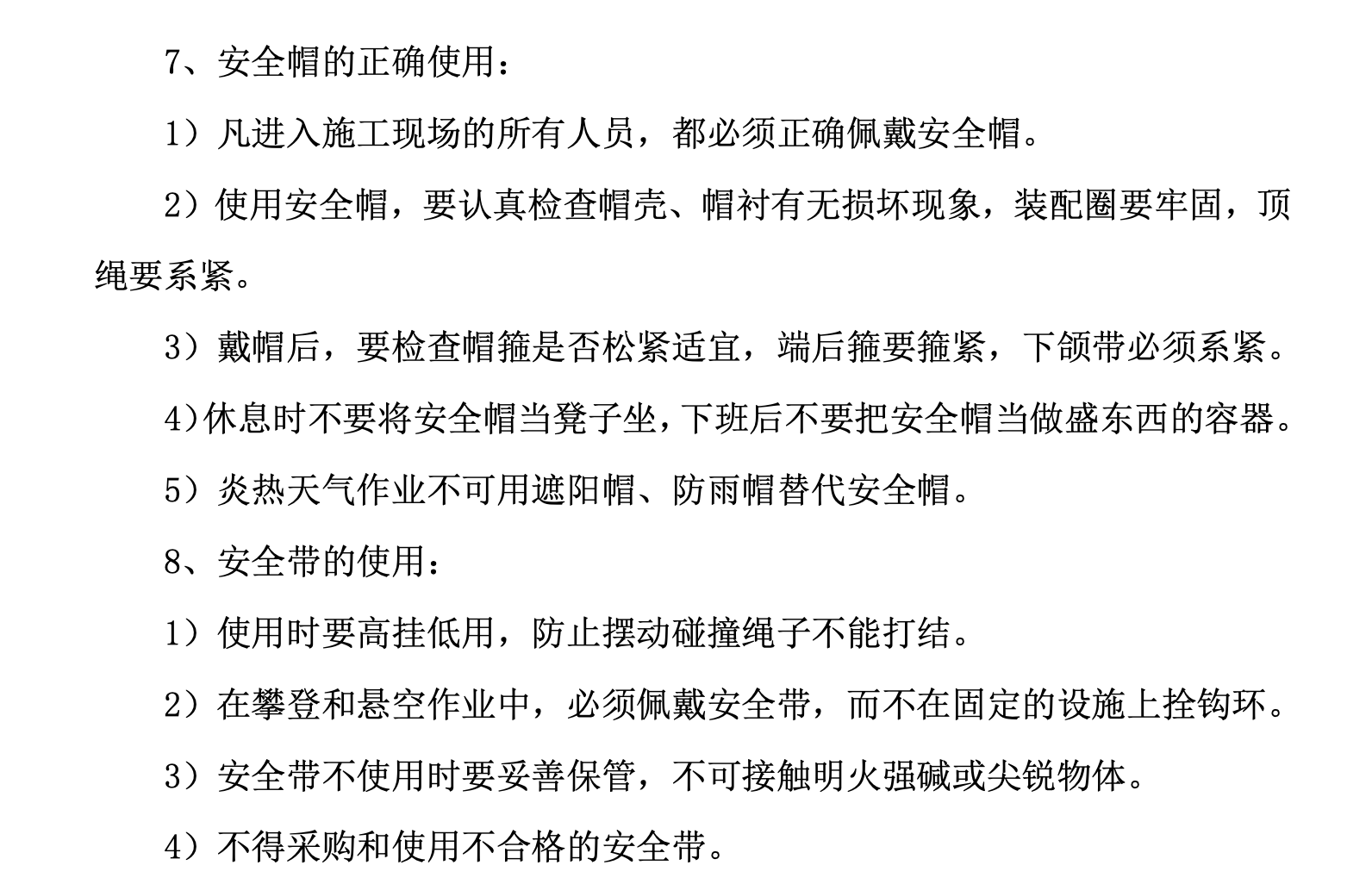 7、安全帽的正确使用：

1）凡进入施工现场的所有人员，都必须正确佩戴安全帽。

2）使用安全帽，要认真检查帽壳、帽衬有无损坏现象，装配圈要牢固，顶绳要系紧。

3）戴帽后，要检查帽箍是否松紧适宜，端后箍要箍紧，下颌带必须系紧。

4)休息时不要将安全帽当凳子坐,下班后不要把安全帽当做盛东西的容器。

5）炎热天气作业不可用遮阳帽、防雨帽替代安全帽。

8、安全带的使用：

1）使用时要高挂低用，防止摆动碰撞绳子不能打结。

2）在攀登和悬空作业中，必须佩戴安全带，而不在固定的设施上拴钩环。

3）安全带不使用时要妥善保管，不可接触明火强碱或尖锐物体。

4）不得采购和使用不合格的安全带。